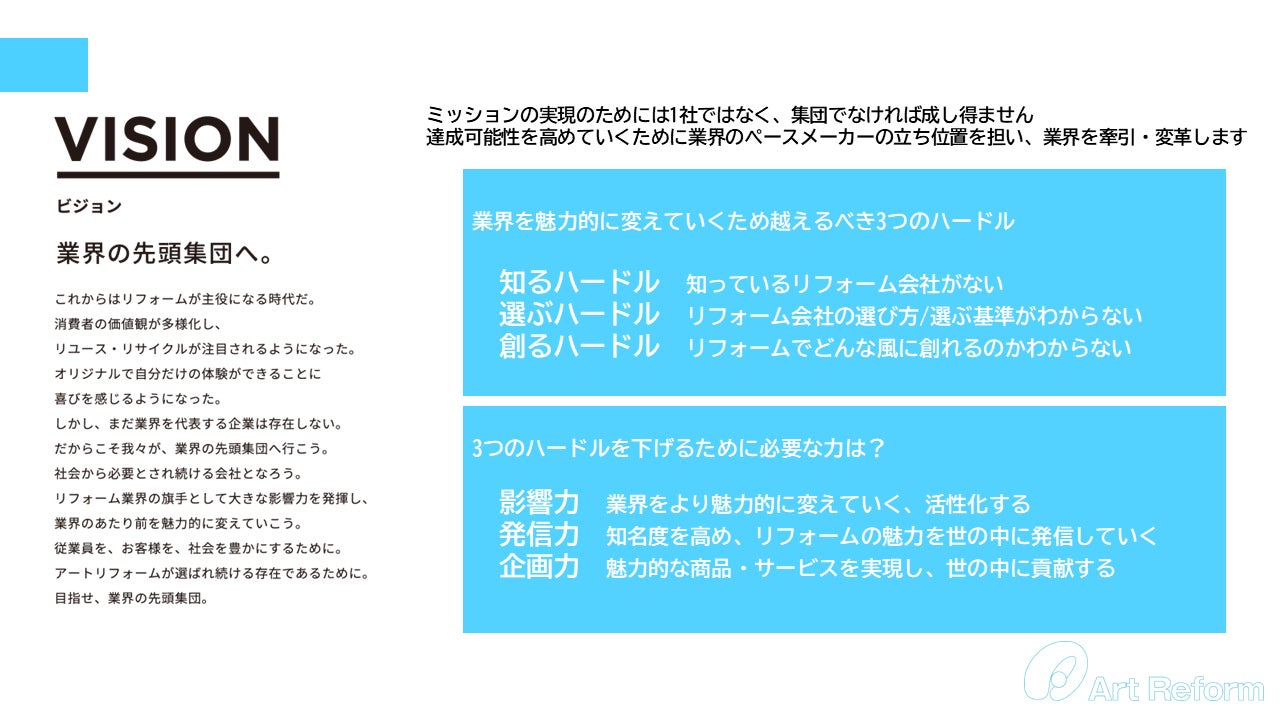 VISION

ビジョン

業界の先頭集団へ。

これからはリフォームが主役になる時代だ。
消費者の価値観が多様化し、
リユース・リサイクルが注目されるようになった。
オリジナルで自分だけの体験ができることに
喜びを感じるようになった。
しかし、まだ業界を代表する企業は存在しない。
だからこそ我々が、業界の先頭集団へ行こう。
社会から必要とされ続ける会社となろう。
リフォーム業界の旗手として大きな影響力を発揮し、
業界のあたり前を魅力的に変えていこう。
従業員を、お客様を、社会を豊かにするために。
アートリフォームが選ばれ続ける存在であるために。
目指せ、業界の先頭集団。

ミッションの実現のためには1社ではなく、集団でなければ成し得ません
達成可能性を高めていくために業界のペースメーカーの立ち位置を担い、業界を牽引・変革します

業界を魅力的に変えていくため越えるべき3つのハードル

知るハードル　知っているリフォーム会社がない
選ぶハードル　リフォーム会社の選び方/選ぶ基準がわからない
創るハードル　リフォームでどんな風に創れるのかわからない

3つのハードルを下げるために必要な力は？

影響力　業界をより魅力的に変えていく、活性化する
発信力　知名度を高め、リフォームの魅力を世の中に発信していく
企画力　魅力的な商品・サービスを実現し、世の中に貢献する

Art Reform